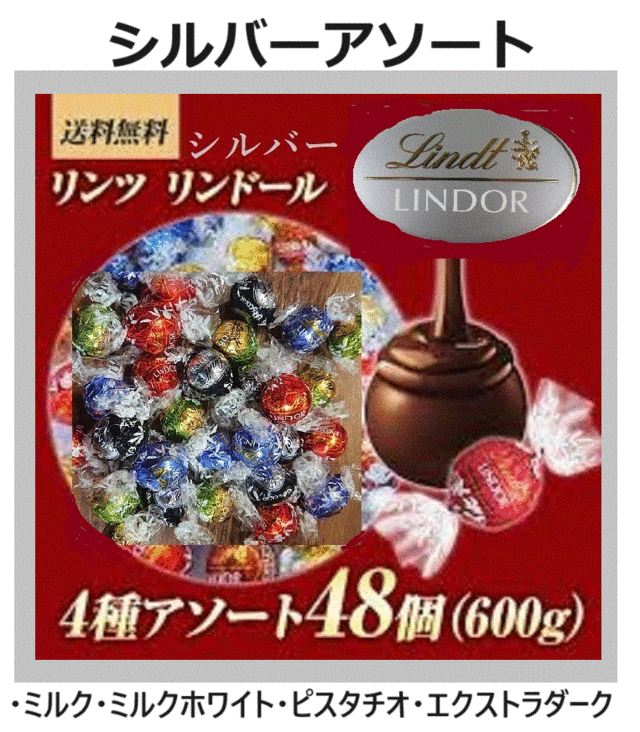 シルバーアソート

送料無料

シルバー

リンツ リンドール

Lindt

LINDOR

4種アソート48個(600g)

・ミルク・ミルクホワイト・ピスタチオ・エクストラダーク